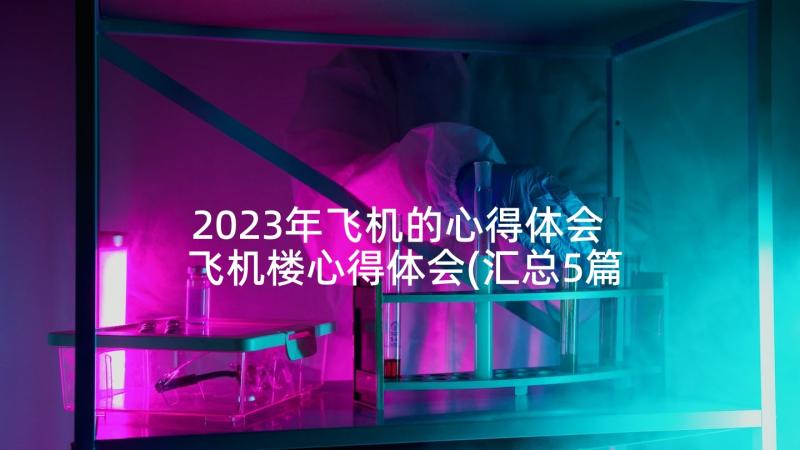 2023年飞机的心得体会 飞机楼心得体会(汇总5篇